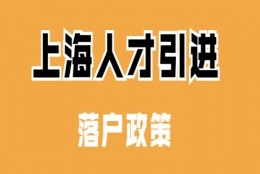 上海人才引进

落户政策